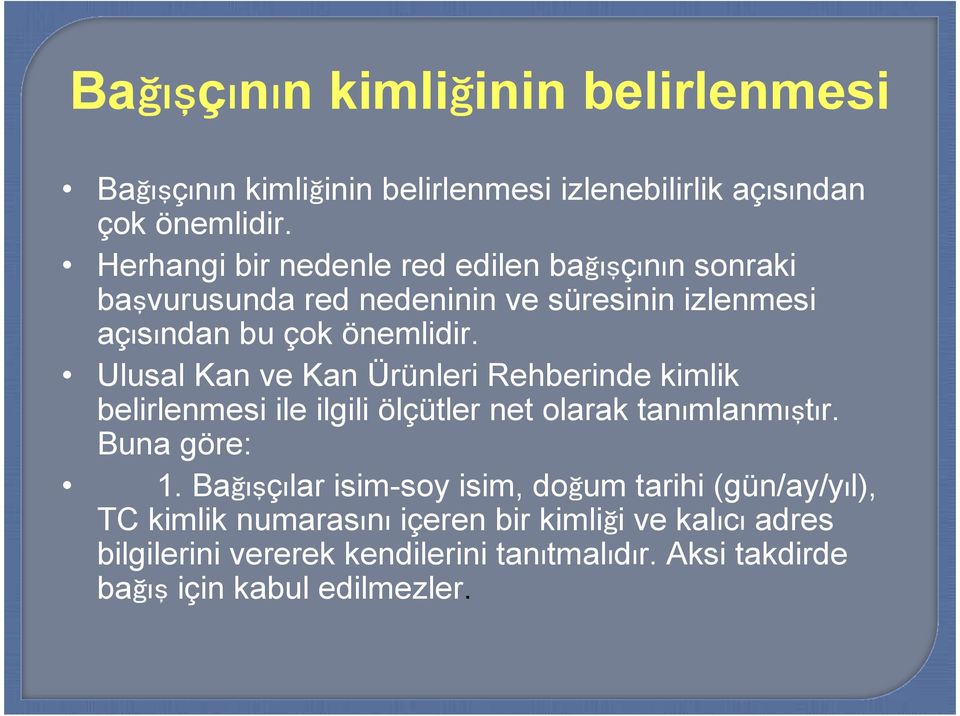 Bağışçının kimliğinin belirlenmesi

• Bağışçının kimliğinin belirlenmesi izlenebilirlik açısından çok önemlidir.
• Herhangi bir nedenle red edilen bağışçının sonraki başvurusunda red nedeninin ve süresinin izlenmesi açısından bu çok önemlidir.
• Ulusal Kan ve Kan Ürünleri Rehberinde kimlik belirlenmesi ile ilgili ölçütler net olarak tanımlanmıştır. Buna göre:
• 1. Bağışçılar isim-soy isim, doğum tarihi (gün/ay/yıl), TC kimlik numarasını içeren bir kimliği ve kalıcı adres bilgilerini vererek kendilerini tanıtmalıdır. Aksi takdirde bağış için kabul edilmezler.